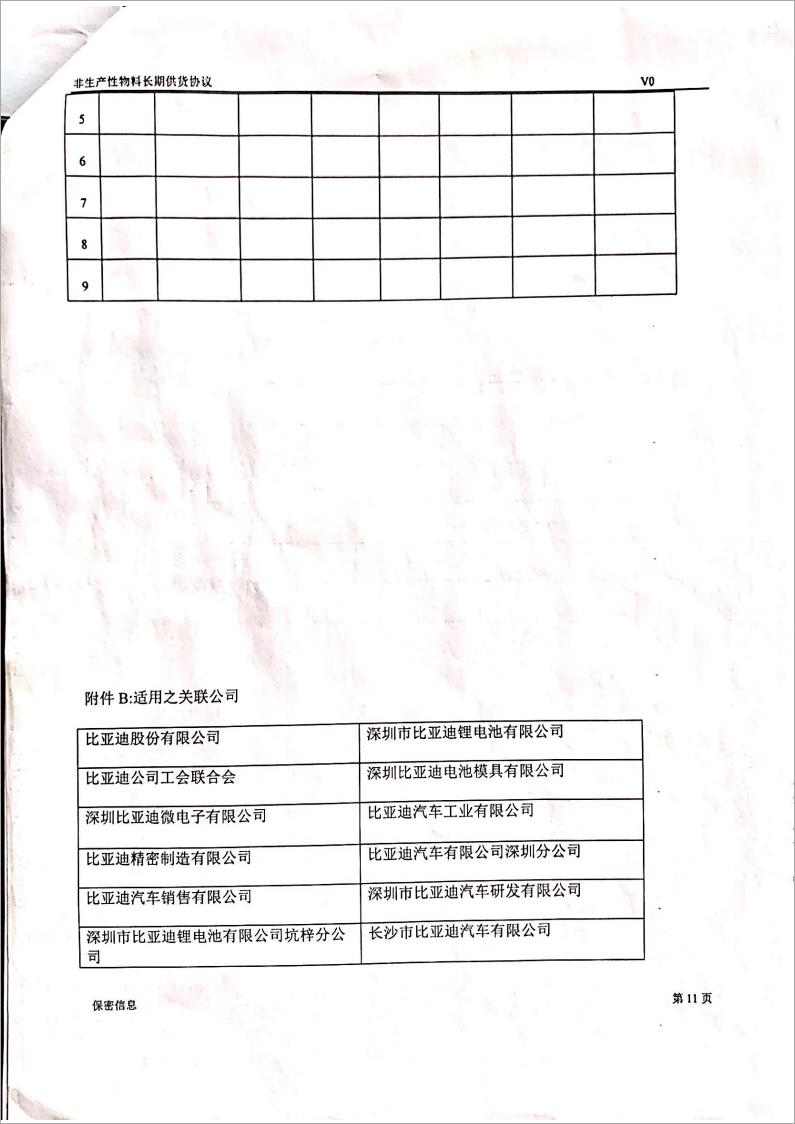 非生产性物料长期供货协议 V0

| 5 | | | | | | | | |
|---|---|---|---|---|---|---|---|---|
| 6 | | | | | | | | |
| 7 | | | | | | | | |
| 8 | | | | | | | | |
| 9 | | | | | | | | |

附件 B:适用之关联公司

| 比亚迪股份有限公司 | 深圳市比亚迪锂电池有限公司 |
|---|---|
| 比亚迪公司工会联合会 | 深圳比亚迪电池模具有限公司 |
| 深圳比亚迪微电子有限公司 | 比亚迪汽车工业有限公司 |
| 比亚迪精密制造有限公司 | 比亚迪汽车有限公司深圳分公司 |
| 比亚迪汽车销售有限公司 | 深圳市比亚迪汽车研发有限公司 |
| 深圳市比亚迪锂电池有限公司坑梓分公司 | 长沙市比亚迪汽车有限公司 |

保密信息

第 11 页